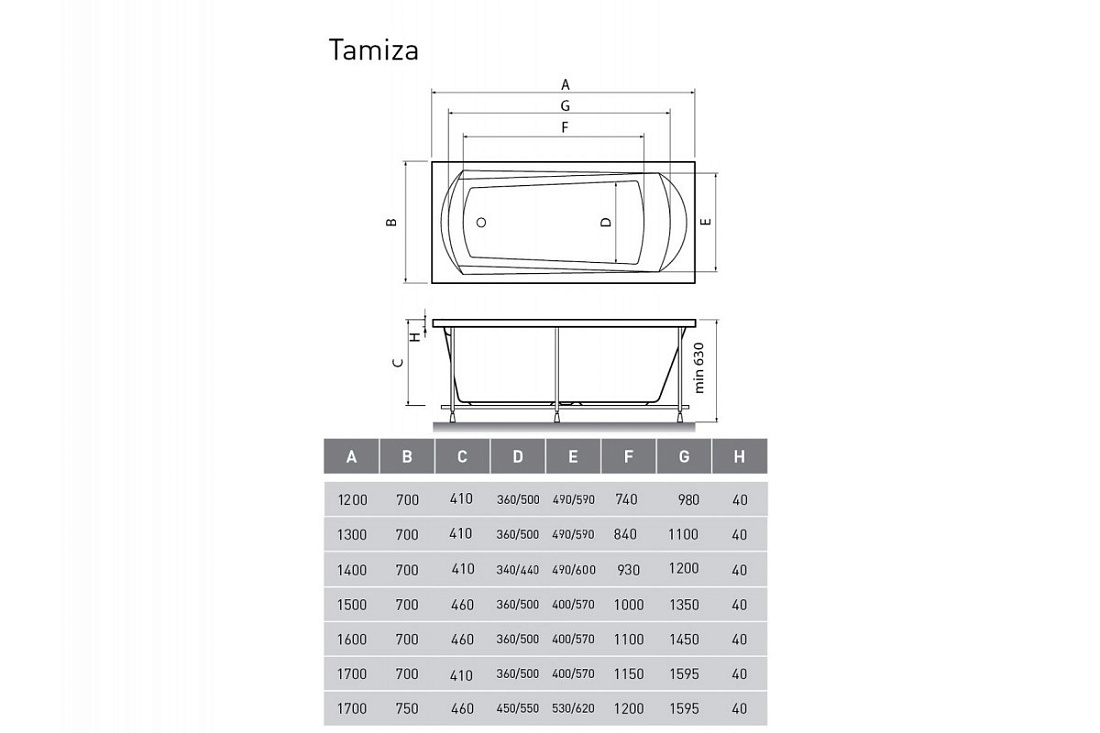 Tamiza

A
G
F
B
D
E
H
C
min 630

| A | B | C | D | E | F | G | H |
|---|---|---|---|---|---|---|---|
| 1200 | 700 | 410 | 360/500 | 490/590 | 740 | 980 | 40 |
| 1300 | 700 | 410 | 360/500 | 490/590 | 840 | 1100 | 40 |
| 1400 | 700 | 410 | 340/440 | 490/600 | 930 | 1200 | 40 |
| 1500 | 700 | 460 | 360/500 | 400/570 | 1000 | 1350 | 40 |
| 1600 | 700 | 460 | 360/500 | 400/570 | 1100 | 1450 | 40 |
| 1700 | 700 | 410 | 360/500 | 400/570 | 1150 | 1595 | 40 |
| 1700 | 750 | 460 | 450/550 | 530/620 | 1200 | 1595 | 40 |